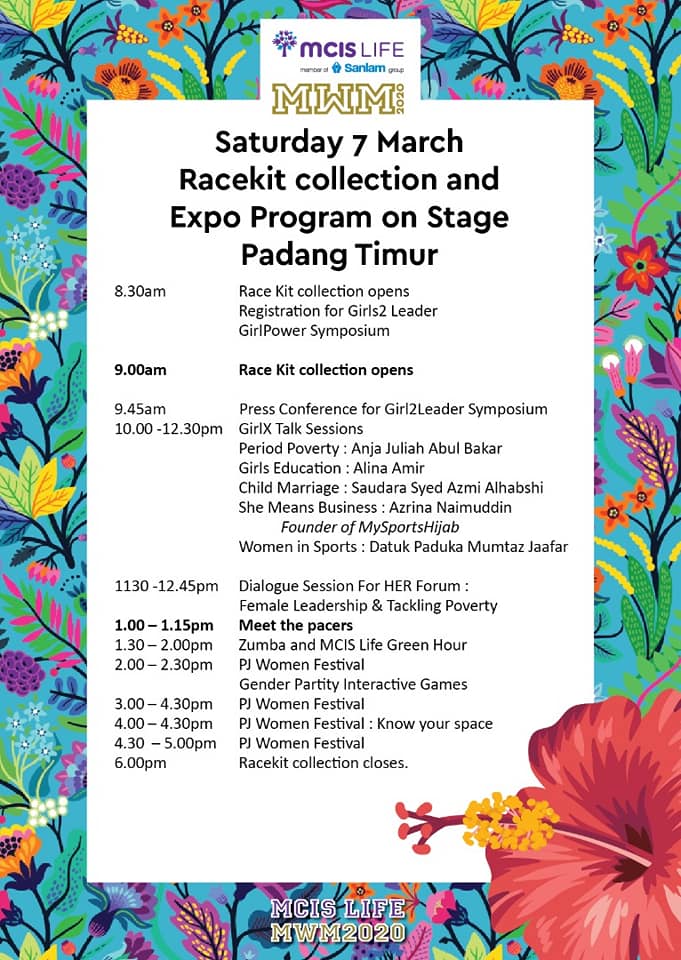 MCIS LIFE
member of Sanlam group
MWM 2020

Saturday 7 March
Racekit collection and
Expo Program on Stage
Padang Timur

8.30am Race Kit collection opens
Registration for Girls2 Leader
GirlPower Symposium

9.00am Race Kit collection opens

9.45am Press Conference for Girl2Leader Symposium
10.00 -12.30pm GirlX Talk Sessions
Period Poverty : Anja Juliah Abul Bakar
Girls Education : Alina Amir
Child Marriage : Saudara Syed Azmi Alhabshi
She Means Business : Azrina Naimuddin
Founder of MySportsHijab
Women in Sports : Datuk Paduka Mumtaz Jaafar

1130 -12.45pm Dialogue Session For HER Forum :
Female Leadership & Tackling Poverty
1.00 – 1.15pm Meet the pacers
1.30 – 2.00pm Zumba and MCIS Life Green Hour
2.00 – 2.30pm PJ Women Festival
Gender Partity Interactive Games
3.00 – 4.30pm PJ Women Festival
4.00 – 4.30pm PJ Women Festival : Know your space
4.30 – 5.00pm PJ Women Festival
6.00pm Racekit collection closes.

MCIS LIFE
MWM2020